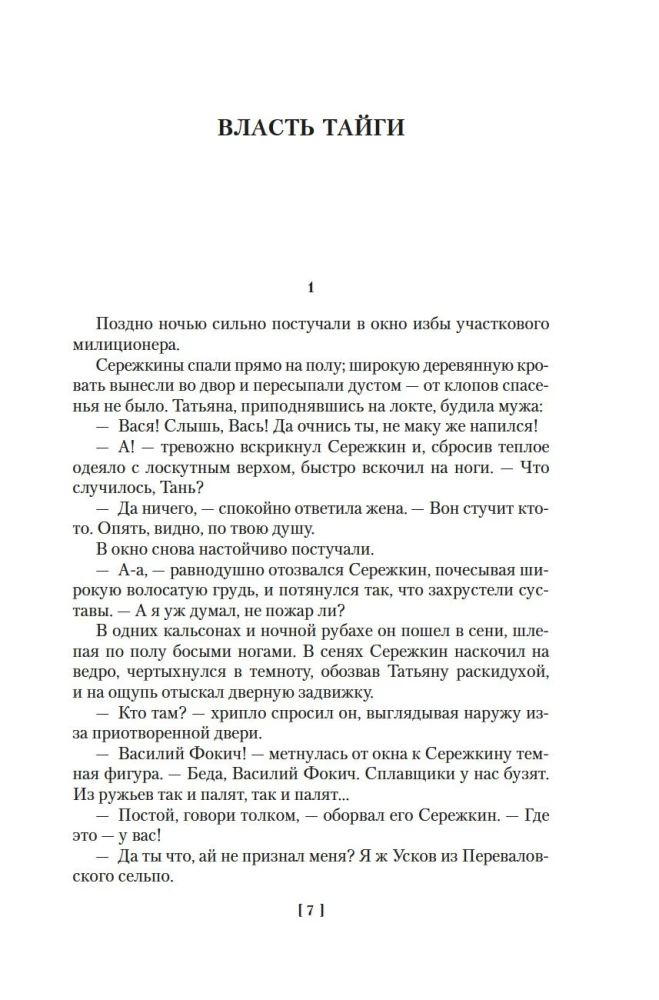 ВЛАСТЬ ТАЙГИ

1

Поздно ночью сильно постучали в окно избы участкового милиционера.

Сережкины спали прямо на полу; широкую деревянную кровать вынесли во двор и пересыпали дустом — от клопов спасенья не было. Татьяна, приподнявшись на локте, будила мужа:

— Вася! Слышь, Вась! Да очнись ты, не маку же напился!

— А! — тревожно вскрикнул Сережкин и, сбросив теплое одеяло с лоскутным верхом, быстро вскочил на ноги. — Что случилось, Тань?

— Да ничего, — спокойно ответила жена. — Вон стучит кто-то. Опять, видно, по твою душу.

В окно снова настойчиво постучали.

— А-а, — равнодушно отозвался Сережкин, почесывая широкую волосатую грудь, и потянулся так, что захрустели суставы. — А я уж думал, не пожар ли?

В одних кальсонах и ночной рубахе он пошел в сени, шлепая по полу босыми ногами. В сенях Сережкин наскочил на ведро, чертыхнулся в темноту, обозвав Татьяну раскидухой, и на ощупь отыскал дверную задвижку.

— Кто там? — хрипло спросил он, выглядывая наружу из-за приотворенной двери.

— Василий Фокич! — метнулась от окна к Сережкину темная фигура. — Беда, Василий Фокич. Сплавщики у нас бузят. Из ружьев так и палят, так и палят...

— Постой, говори толком, — оборвал его Сережкин. — Где это — у вас!

— Да ты что, ай не признал меня? Я ж Усков из Переваловского сельпо.

[ 7 ]